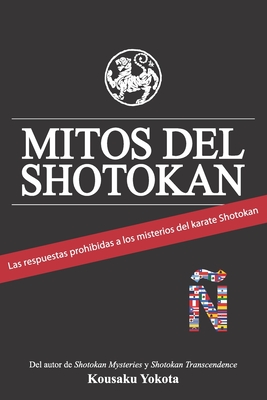 MITOS DEL SHOTOKAN

Las respuestas prohibidas a los misterios del karate Shotokan

Ñ

Del autor de Shotokan Mysteries y Shotokan Transcendence
Kousaku Yokota